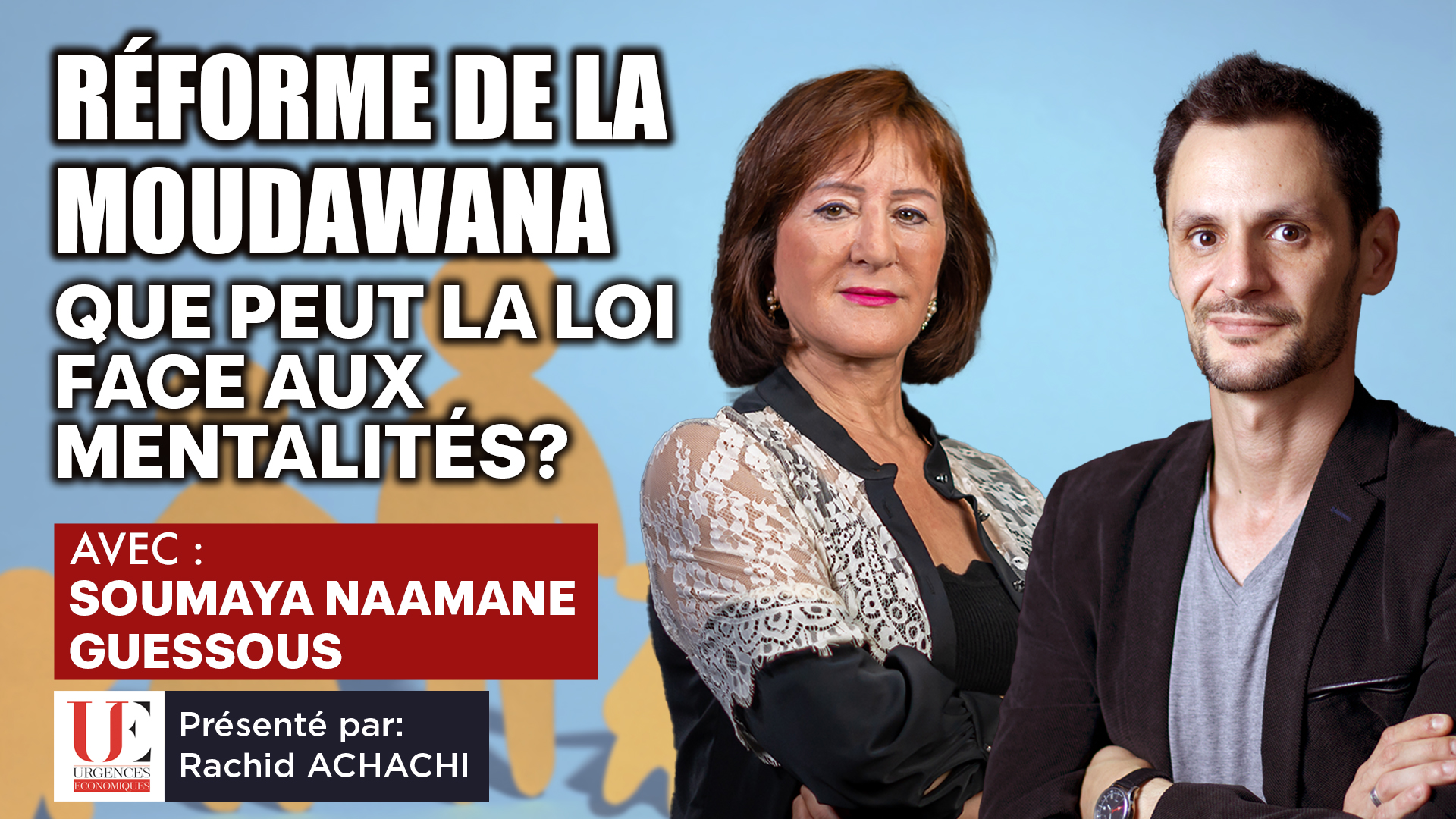 RÉFORME DE LA MOUDAWANA

QUE PEUT LA LOI FACE AUX MENTALITÉS?

AVEC :
SOUMAYA NAAMANE GUESSOUS

UE
URGENCES ÉCONOMIQUES

Présenté par:
Rachid ACHACHI